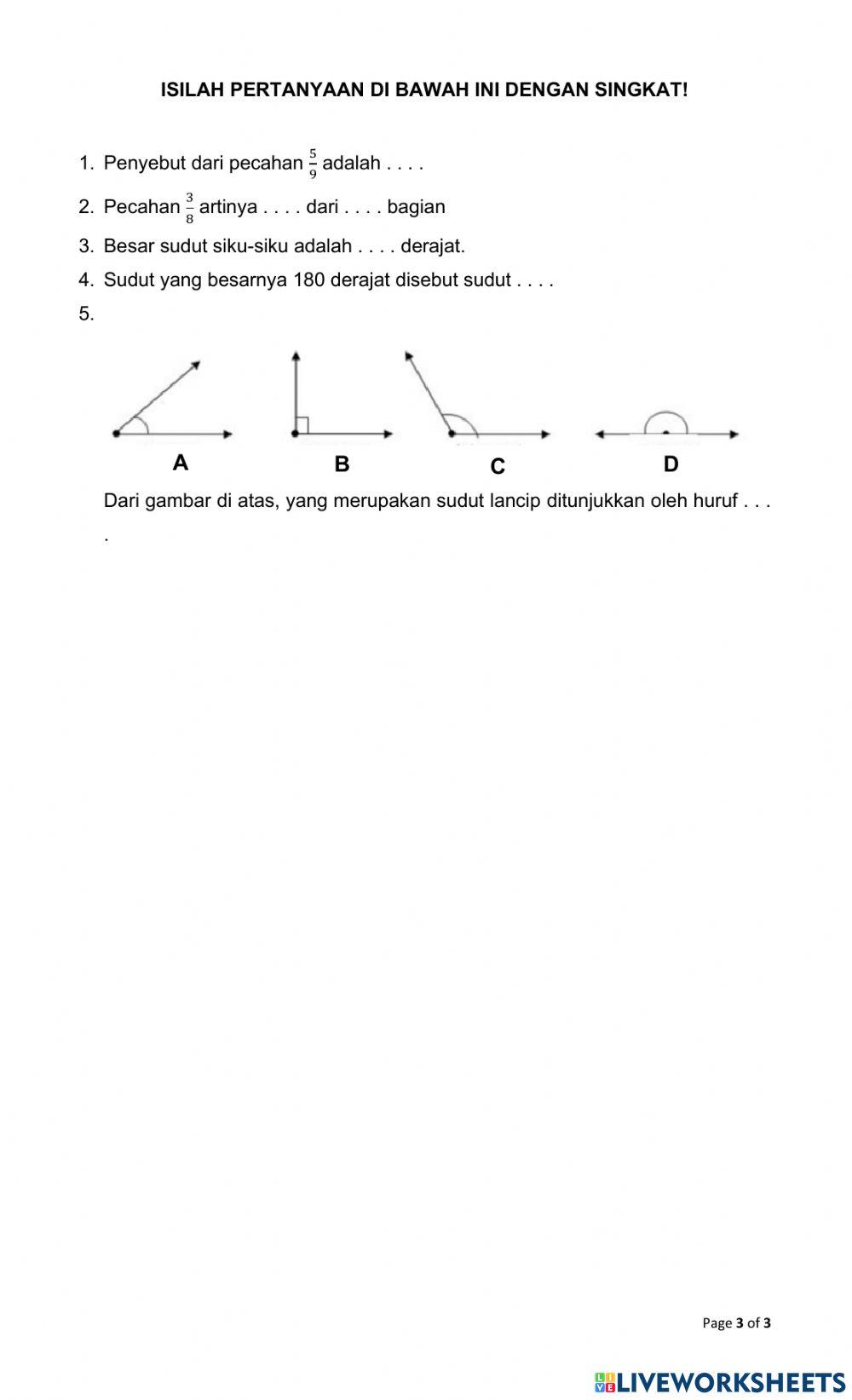 ISILAH PERTANYAAN DI BAWAH INI DENGAN SINGKAT!

1. Penyebut dari pecahan $\frac{5}{9}$ adalah . . . .

2. Pecahan $\frac{3}{8}$ artinya . . . . dari . . . . bagian

3. Besar sudut siku-siku adalah . . . . derajat.

4. Sudut yang besarnya 180 derajat disebut sudut . . . .

5.

A B C D

Dari gambar di atas, yang merupakan sudut lancip ditunjukkan oleh huruf . . . .

Page 3 of 3

LIVEWORKSHEETS